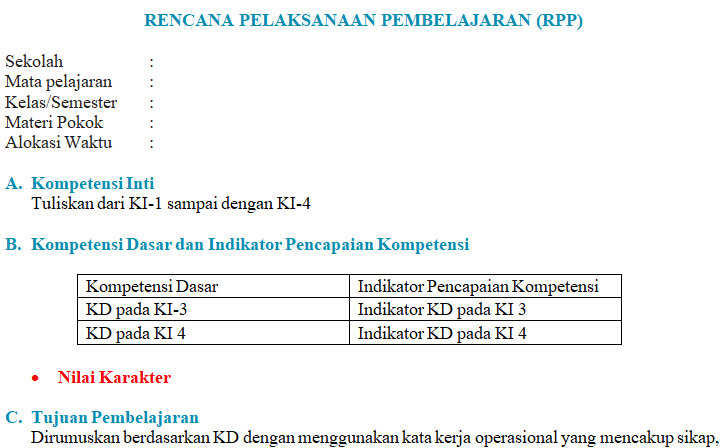 RENCANA PELAKSANAAN PEMBELAJARAN (RPP)

Sekolah :
Mata pelajaran :
Kelas/Semester :
Materi Pokok :
Alokasi Waktu :

A. Kompetensi Inti
Tuliskan dari KI-1 sampai dengan KI-4

B. Kompetensi Dasar dan Indikator Pencapaian Kompetensi

| Kompetensi Dasar | Indikator Pencapaian Kompetensi |
|---|---|
| KD pada KI-3 | Indikator KD pada KI 3 |
| KD pada KI 4 | Indikator KD pada KI 4 |

• Nilai Karakter

C. Tujuan Pembelajaran
Dirumuskan berdasarkan KD dengan menggunakan kata kerja operasional yang mencakup sikap,